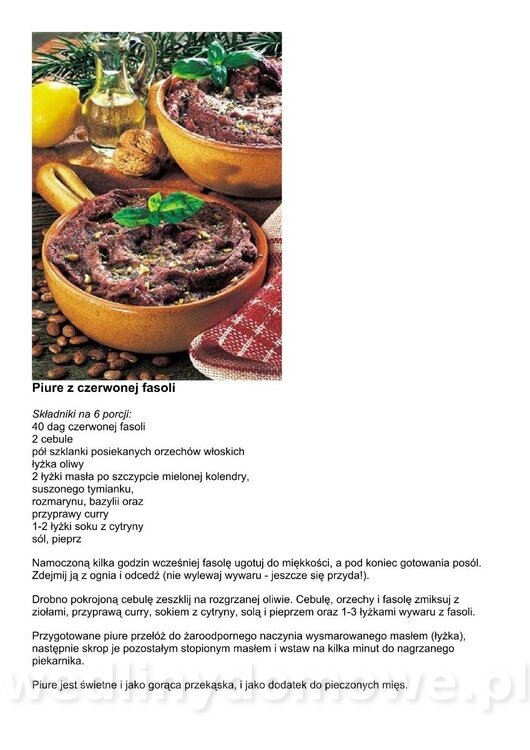 Piure z czerwonej fasoli

Składniki na 6 porcji:
40 dag czerwonej fasoli
2 cebule
pół szklanki posiekanych orzechów włoskich
łyżka oliwy
2 łyżki masła po szczypcie mielonej kolendry,
suszonego tymianku,
rozmarynu, bazylii oraz
przyprawy curry
1-2 łyżki soku z cytryny
sól, pieprz

Namoczoną kilka godzin wcześniej fasolę ugotuj do miękkości, a pod koniec gotowania posól. Zdejmij ją z ognia i odcedź (nie wylewaj wywaru - jeszcze się przyda!).

Drobno pokrojoną cebulę zeszklij na rozgrzanej oliwie. Cebulę, orzechy i fasolę zmiksuj z ziołami, przyprawą curry, sokiem z cytryny, solą i pieprzem oraz 1-3 łyżkami wywaru z fasoli.

Przygotowane piure przełóż do żaroodpornego naczynia wysmarowanego masłem (łyżka), następnie skrop je pozostałym stopionym masłem i wstaw na kilka minut do nagrzanego piekarnika.

Piure jest świetne i jako gorąca przekąska, i jako dodatek do pieczonych mięs.

wedlinydomowe.pl